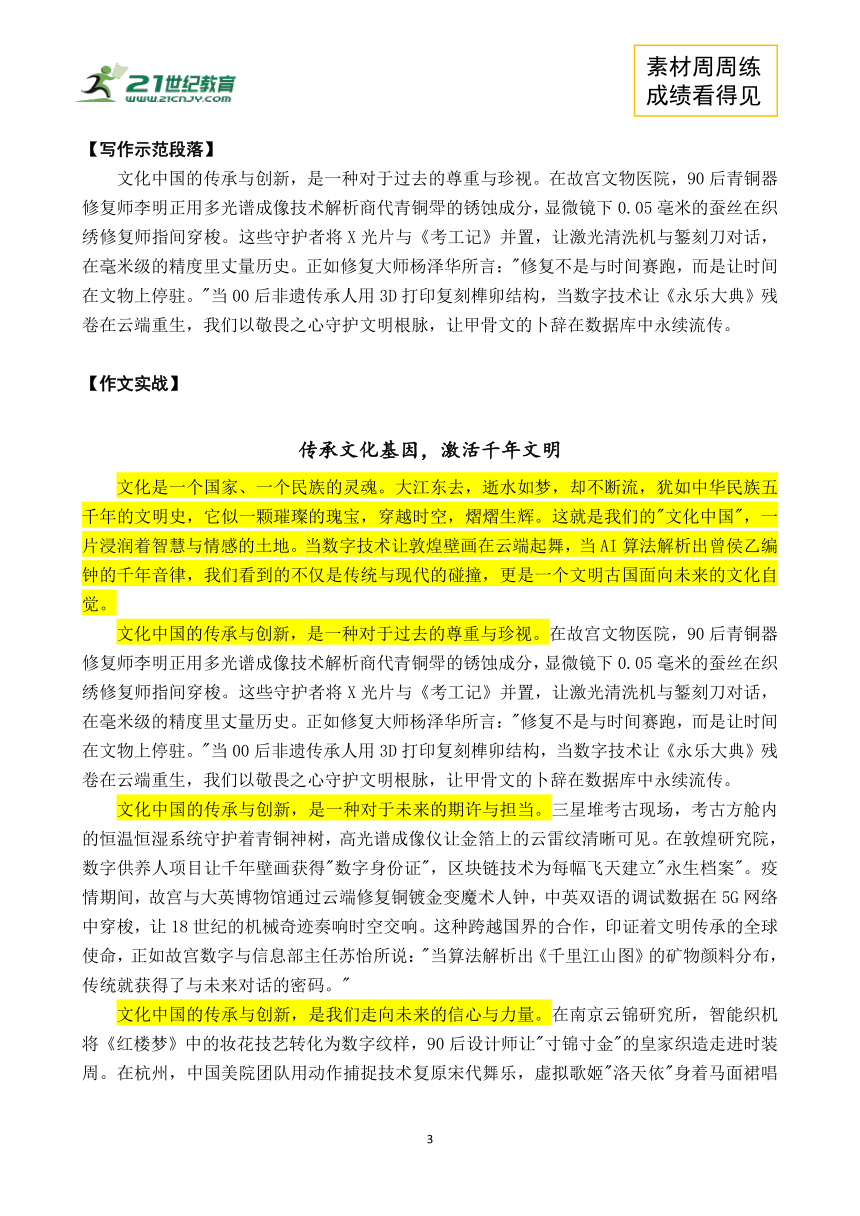 21世纪教育
www.21cnjy.com

素材周周练
成绩看得见

【写作示范段落】

文化中国的传承与创新，是一种对于过去的尊重与珍视。在故宫文物医院，90后青铜器修复师李明正用多光谱成像技术解析商代青铜斝的锈蚀成分，显微镜下0.05毫米的蚕丝在织绣修复师指间穿梭。这些守护者将X光片与《考工记》并置，让激光清洗机与錾刻刀对话，在毫米级的精度里丈量历史。正如修复大师杨泽华所言："修复不是与时间赛跑，而是让时间在文物上停驻。"当00后非遗传承人用3D打印复刻榫卯结构，当数字技术让《永乐大典》残卷在云端重生，我们以敬畏之心守护文明根脉，让甲骨文的卜辞在数据库中永续流传。

【作文实战】

传承文化基因，激活千年文明

文化是一个国家、一个民族的灵魂。大江东去，逝水如梦，却不断流，犹如中华民族五千年的文明史，它似一颗璀璨的瑰宝，穿越时空，熠熠生辉。这就是我们的"文化中国"，一片浸润着智慧与情感的土地。当数字技术让敦煌壁画在云端起舞，当AI算法解析出曾侯乙编钟的千年音律，我们看到的不仅是传统与现代的碰撞，更是一个文明古国面向未来的文化自觉。

文化中国的传承与创新，是一种对于过去的尊重与珍视。在故宫文物医院，90后青铜器修复师李明正用多光谱成像技术解析商代青铜斝的锈蚀成分，显微镜下0.05毫米的蚕丝在织绣修复师指间穿梭。这些守护者将X光片与《考工记》并置，让激光清洗机与錾刻刀对话，在毫米级的精度里丈量历史。正如修复大师杨泽华所言："修复不是与时间赛跑，而是让时间在文物上停驻。"当00后非遗传承人用3D打印复刻榫卯结构，当数字技术让《永乐大典》残卷在云端重生，我们以敬畏之心守护文明根脉，让甲骨文的卜辞在数据库中永续流传。

文化中国的传承与创新，是一种对于未来的期许与担当。三星堆考古现场，考古方舱内的恒温恒湿系统守护着青铜神树，高光谱成像仪让金箔上的云雷纹清晰可见。在敦煌研究院，数字供养人项目让千年壁画获得"数字身份证"，区块链技术为每幅飞天建立"永生档案"。疫情期间，故宫与大英博物馆通过云端修复铜镀金变魔术人钟，中英双语的调试数据在5G网络中穿梭，让18世纪的机械奇迹奏响时空交响。这种跨越国界的合作，印证着文明传承的全球使命，正如故宫数字与信息部主任苏怡所说："当算法解析出《千里江山图》的矿物颜料分布，传统就获得了与未来对话的密码。"

文化中国的传承与创新，是我们走向未来的信心与力量。在南京云锦研究所，智能织机将《红楼梦》中的妆花技艺转化为数字纹样，90后设计师让"寸锦寸金"的皇家织造走进时装周。在杭州，中国美院团队用动作捕捉技术复原宋代舞乐，虚拟歌姬"洛天依"身着马面裙唱

3